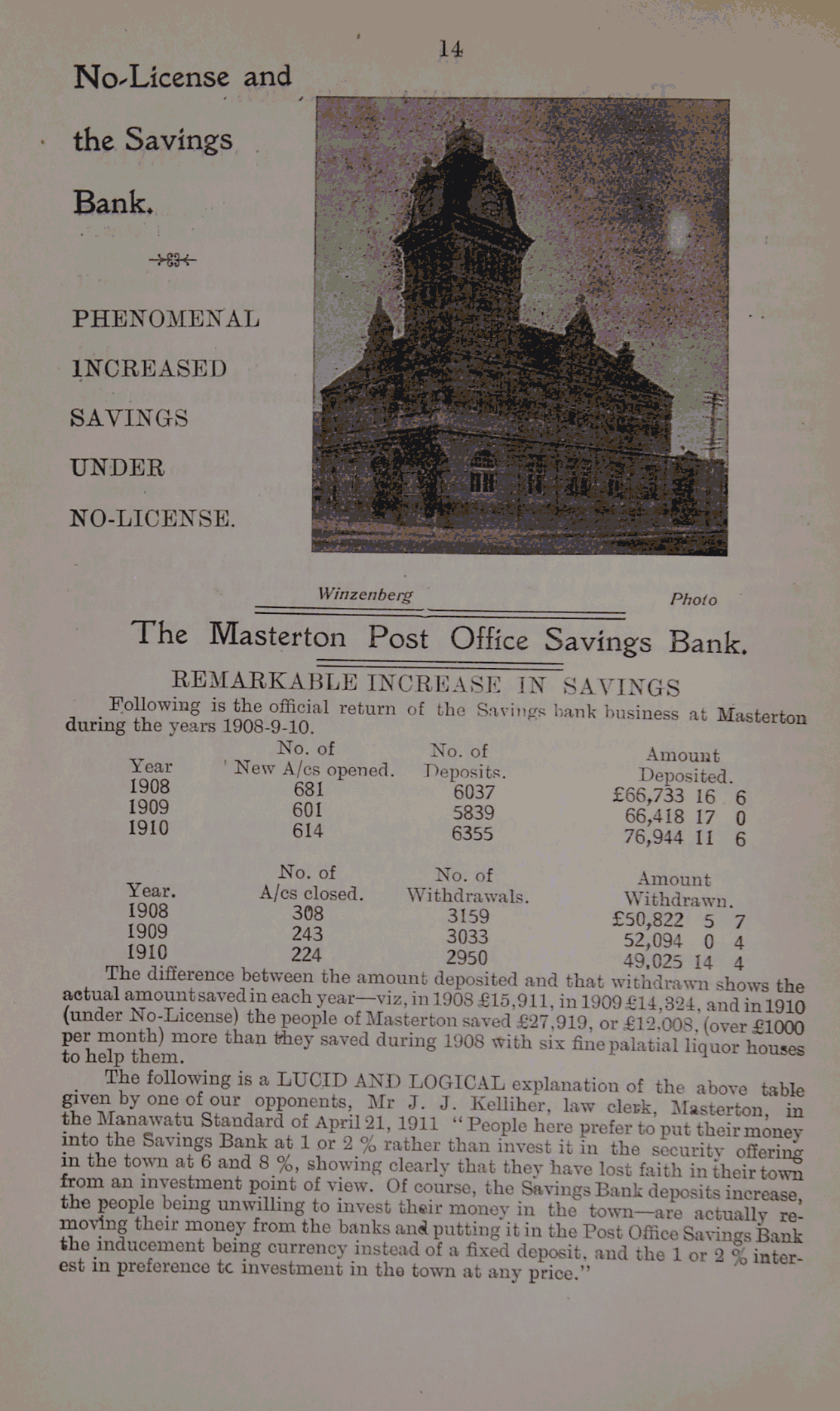 14

No-License and the Savings Bank.

PHENOMENAL INCREASED SAVINGS UNDER NO-LICENSE.

Winzenberg Photo

The Masterton Post Office Savings Bank.

REMARKABLE INCREASE IN SAVINGS

Following is the official return of the Savings bank business at Masterton during the years 1908-9-10.

| Year | No. of New A/cs opened. | No. of Deposits. | Amount Deposited. |
|---|---|---|---|
| 1908 | 681 | 6037 | £66,733 16 6 |
| 1909 | 601 | 5839 | 66,418 17 0 |
| 1910 | 614 | 6355 | 76,944 11 6 |

| Year. | No. of A/cs closed. | No. of Withdrawals. | Amount Withdrawn. |
|---|---|---|---|
| 1908 | 308 | 3159 | £50,822 5 7 |
| 1909 | 243 | 3033 | 52,094 0 4 |
| 1910 | 224 | 2950 | 49,025 14 4 |

The difference between the amount deposited and that withdrawn shows the actual amount saved in each year—viz, in 1908 £15,911, in 1909 £14,324, and in 1910 (under No-License) the people of Masterton saved £27,919, or £12,008, (over £1000 per month) more than they saved during 1908 with six fine palatial liquor houses to help them.

The following is a LUCID AND LOGICAL explanation of the above table given by one of our opponents, Mr J. J. Kelliher, law clerk, Masterton, in the Manawatu Standard of April 21, 1911 "People here prefer to put their money into the Savings Bank at 1 or 2 % rather than invest it in the security offering in the town at 6 and 8 %, showing clearly that they have lost faith in their town from an investment point of view. Of course, the Savings Bank deposits increase, the people being unwilling to invest their money in the town—are actually removing their money from the banks and putting it in the Post Office Savings Bank the inducement being currency instead of a fixed deposit, and the 1 or 2 % interest in preference tc investment in the town at any price."